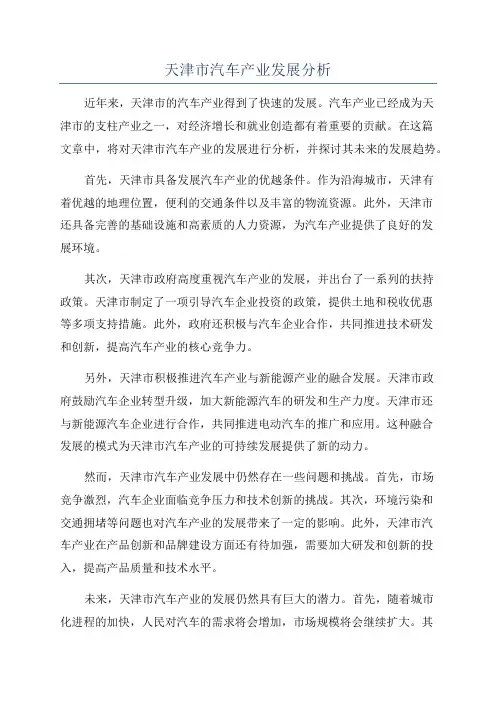 天津市汽车产业发展分析

近年来，天津市的汽车产业得到了快速的发展。汽车产业已经成为天津市的支柱产业之一，对经济增长和就业创造都有着重要的贡献。在这篇文章中，将对天津市汽车产业的发展进行分析，并探讨其未来的发展趋势。

首先，天津市具备发展汽车产业的优越条件。作为沿海城市，天津有着优越的地理位置，便利的交通条件以及丰富的物流资源。此外，天津市还具备完善的基础设施和高素质的人力资源，为汽车产业提供了良好的发展环境。

其次，天津市政府高度重视汽车产业的发展，并出台了一系列的扶持政策。天津市制定了一项引导汽车企业投资的政策，提供土地和税收优惠等多项支持措施。此外，政府还积极与汽车企业合作，共同推进技术研发和创新，提高汽车产业的核心竞争力。

另外，天津市积极推进汽车产业与新能源产业的融合发展。天津市政府鼓励汽车企业转型升级，加大新能源汽车的研发和生产力度。天津市还与新能源汽车企业进行合作，共同推进电动汽车的推广和应用。这种融合发展的模式为天津市汽车产业的可持续发展提供了新的动力。

然而，天津市汽车产业发展中仍然存在一些问题和挑战。首先，市场竞争激烈，汽车企业面临竞争压力和技术创新的挑战。其次，环境污染和交通拥堵等问题也对汽车产业的发展带来了一定的影响。此外，天津市汽车产业在产品创新和品牌建设方面还有待加强，需要加大研发和创新的投入，提高产品质量和技术水平。

未来，天津市汽车产业的发展仍然具有巨大的潜力。首先，随着城市化进程的加快，人民对汽车的需求将会增加，市场规模将会继续扩大。其